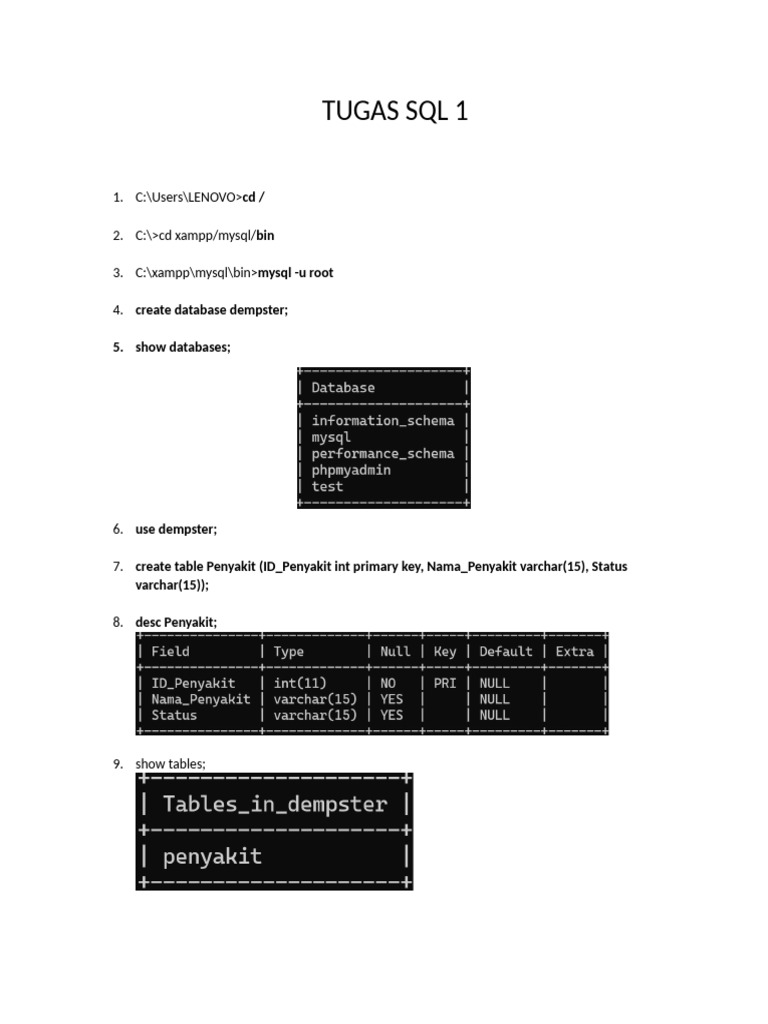 TUGAS SQL 1

1. C:\Users\LENOVO>cd /

2. C:\>cd xampp/mysql/bin

3. C:\xampp\mysql\bin>mysql -u root

4. create database dempster;

5. show databases;

| Database |
|---|
| information_schema |
| mysql |
| performance_schema |
| phpmyadmin |
| test |

6. use dempster;

7. create table Penyakit (ID_Penyakit int primary key, Nama_Penyakit varchar(15), Status varchar(15));

8. desc Penyakit;

| Field | Type | Null | Key | Default | Extra |
|---|---|---|---|---|---|
| ID_Penyakit | int(11) | NO | PRI | NULL | |
| Nama_Penyakit | varchar(15) | YES | | NULL | |
| Status | varchar(15) | YES | | NULL | |

9. show tables;

| Tables_in_dempster |
|---|
| penyakit |